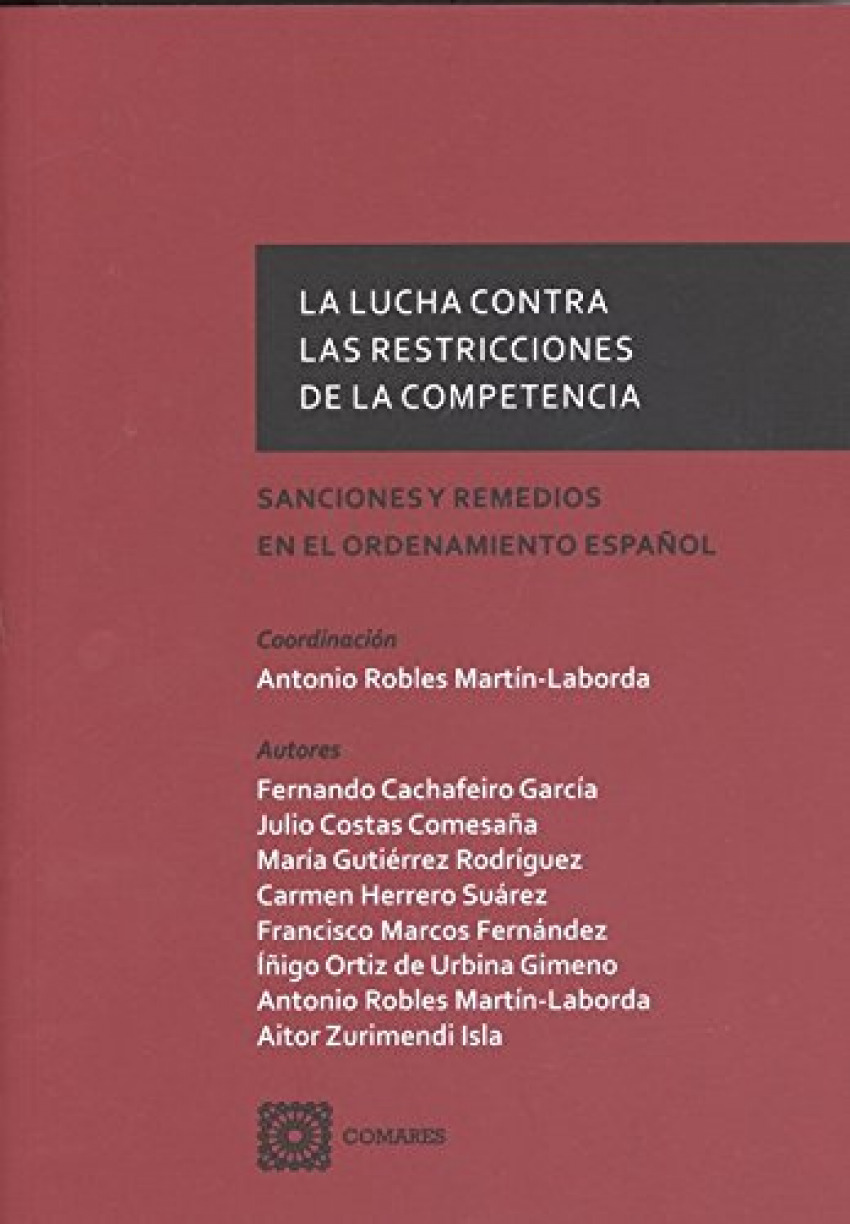 LA LUCHA CONTRA
LAS RESTRICCIONES
DE LA COMPETENCIA

SANCIONES Y REMEDIOS
EN EL ORDENAMIENTO ESPAÑOL

Coordinación
Antonio Robles Martín-Laborda

Autores
Fernando Cachafeiro García
Julio Costas Comesaña
María Gutiérrez Rodríguez
Carmen Herrero Suárez
Francisco Marcos Fernández
Íñigo Ortiz de Urbina Gimeno
Antonio Robles Martín-Laborda
Aitor Zurimendi Isla

COMARES